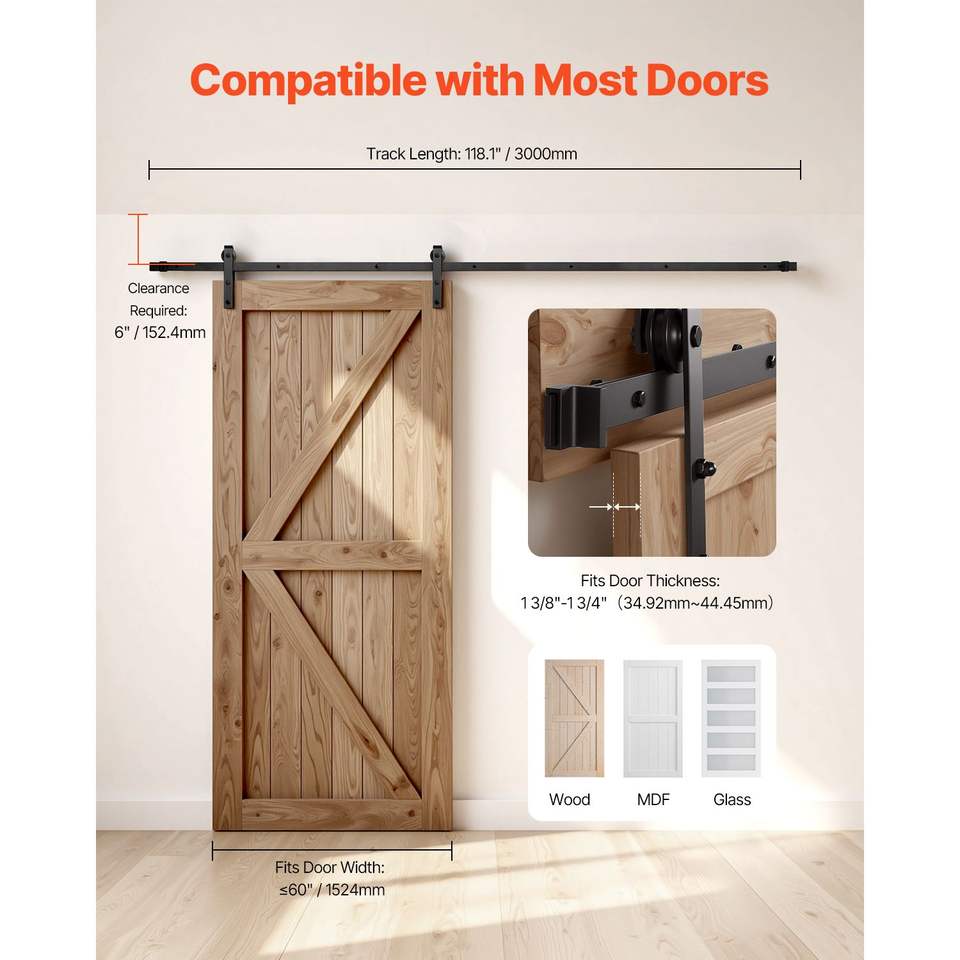 Compatible with Most Doors

Track Length: 118.1" / 3000mm

Clearance
Required:
6" / 152.4mm

Fits Door Thickness:
1 3/8"-1 3/4" (34.92mm~44.45mm)

Wood

MDF

Glass

Fits Door Width:
≤60" / 1524mm